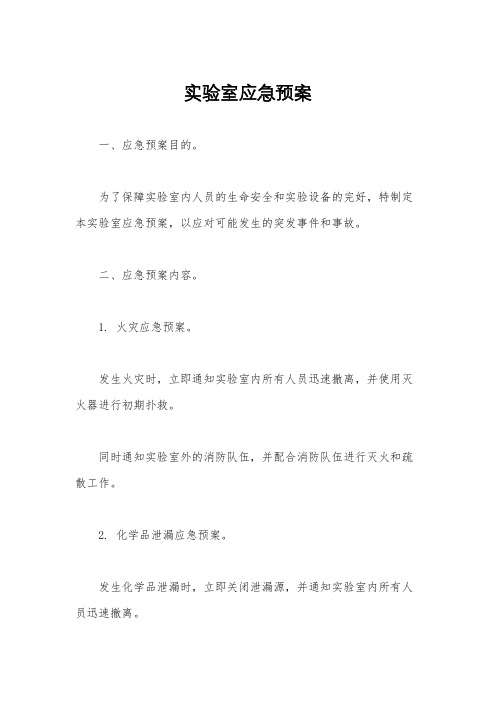 实验室应急预案

一、应急预案目的。

为了保障实验室内人员的生命安全和实验设备的完好，特制定本实验室应急预案，以应对可能发生的突发事件和事故。

二、应急预案内容。

1. 火灾应急预案。

发生火灾时，立即通知实验室内所有人员迅速撤离，并使用灭火器进行初期扑救。

同时通知实验室外的消防队伍，并配合消防队伍进行灭火和疏散工作。

2. 化学品泄漏应急预案。

发生化学品泄漏时，立即关闭泄漏源，并通知实验室内所有人员迅速撤离。